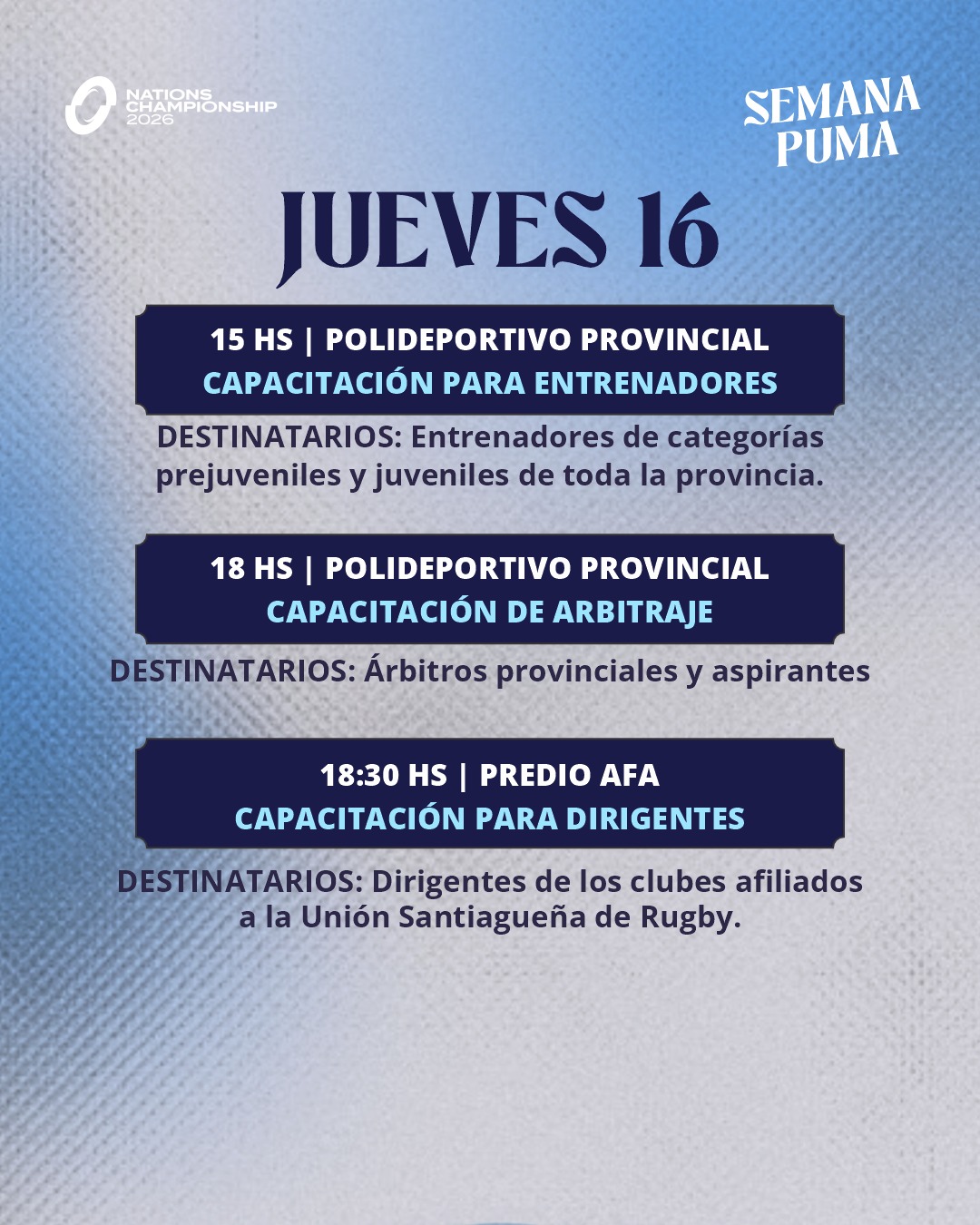 NATIONS CHAMPIONSHIP 2026

SEMANA PUMA

JUEVES 16

15 HS | POLIDEPORTIVO PROVINCIAL
CAPACITACIÓN PARA ENTRENADORES

DESTINATARIOS: Entrenadores de categorías prejuveniles y juveniles de toda la provincia.

18 HS | POLIDEPORTIVO PROVINCIAL
CAPACITACIÓN DE ARBITRAJE

DESTINATARIOS: Árbitros provinciales y aspirantes

18:30 HS | PREDIO AFA
CAPACITACIÓN PARA DIRIGENTES

DESTINATARIOS: Dirigentes de los clubes afiliados a la Unión Santiagueña de Rugby.